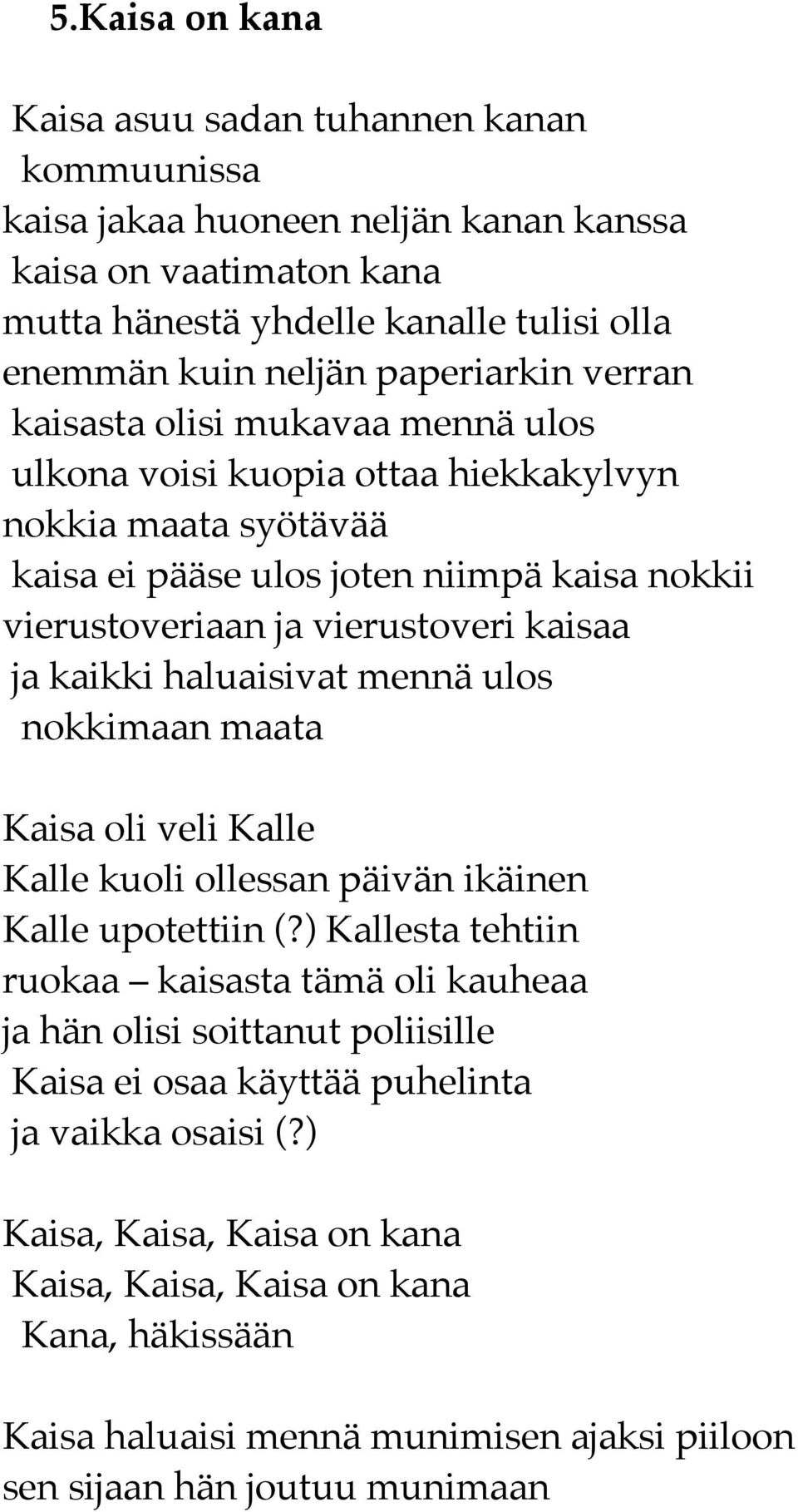 5.Kaisa on kana

Kaisa asuu sadan tuhannen kanan kommuunissa
kaisa jakaa huoneen neljän kanan kanssa
kaisa on vaatimaton kana
mutta hänestä yhdelle kanalle tulisi olla
enemmän kuin neljän paperiarkin verran
kaisasta olisi mukavaa mennä ulos
ulkona voisi kuopia ottaa hiekkakylvyn
nokkia maata syötävää
kaisa ei pääse ulos joten niimpä kaisa nokkii
vierustoveriaan ja vierustoveri kaisaa
ja kaikki haluaisivat mennä ulos
nokkimaan maata

Kaisa oli veli Kalle
Kalle kuoli ollessan päivän ikäinen
Kalle upotettiin (?) Kallesta tehtiin
ruokaa – kaisasta tämä oli kauheaa
ja hän olisi soittanut poliisille
Kaisa ei osaa käyttää puhelinta
ja vaikka osaisi (?)

Kaisa, Kaisa, Kaisa on kana
Kaisa, Kaisa, Kaisa on kana
Kana, häkissään

Kaisa haluaisi mennä munimisen ajaksi piiloon
sen sijaan hän joutuu munimaan